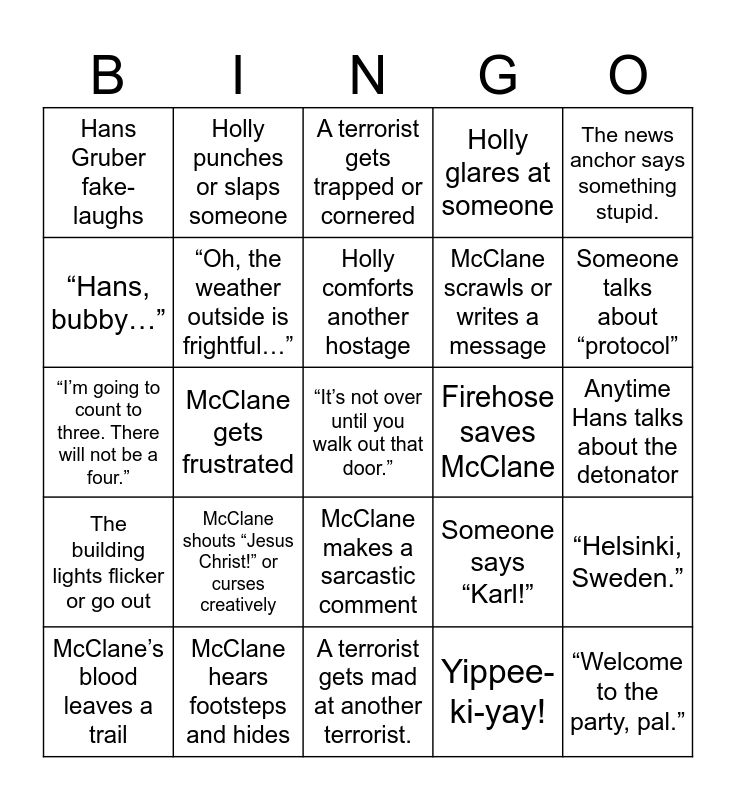 | B | I | N | G | O |
|---|---|---|---|---|
| Hans Gruber fake-laughs | Holly punches or slaps someone | A terrorist gets trapped or cornered | Holly glares at someone | The news anchor says something stupid. |
| “Hans, bubby…” | “Oh, the weather outside is frightful…” | Holly comforts another hostage | McClane scrawls or writes a message | Someone talks about “protocol” |
| “I’m going to count to three. There will not be a four.” | McClane gets frustrated | “It’s not over until you walk out that door.” | Firehose saves McClane | Anytime Hans talks about the detonator |
| The building lights flicker or go out | McClane shouts “Jesus Christ!” or curses creatively | McClane makes a sarcastic comment | Someone says “Karl!” | “Helsinki, Sweden.” |
| McClane’s blood leaves a trail | McClane hears footsteps and hides | A terrorist gets mad at another terrorist. | Yippee-ki-yay! | “Welcome to the party, pal.” |